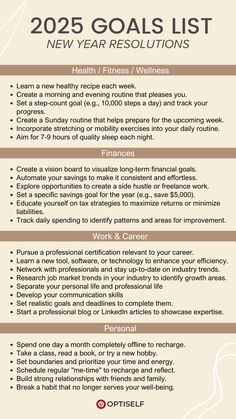 2025 GOALS LIST
NEW YEAR RESOLUTIONS

Health / Fitness / Wellness

- Learn a new healthy recipe each week.
- Create a morning and evening routine that pleases you.
- Set a step-count goal (e.g., 10,000 steps a day) and track your progress.
- Create a Sunday routine that helps prepare for the upcoming week.
- Incorporate stretching or mobility exercises into your daily routine.
- Aim for 7-9 hours of quality sleep each night.

Finances

- Create a vision board to visualize long-term financial goals.
- Automate your savings to make it consistent and effortless.
- Explore opportunities to create a side hustle or freelance work.
- Set a specific savings goal for the year (e.g., save $5,000).
- Educate yourself on tax strategies to maximize returns or minimize liabilities.
- Track daily spending to identify patterns and areas for improvement.

Work & Career

- Pursue a professional certification relevant to your career.
- Learn a new tool, software, or technology to enhance your efficiency.
- Network with professionals and stay up-to-date on industry trends.
- Research job market trends in your industry to identify growth areas.
- Separate your personal life and professional life
- Develop your communication skills
- Set realistic goals and deadlines to complete them.
- Start a professional blog or LinkedIn articles to showcase expertise.

Personal

- Spend one day a month completely offline to recharge.
- Take a class, read a book, or try a new hobby.
- Set boundaries and prioritize your time and energy.
- Schedule regular "me-time" to recharge and reflect.
- Build strong relationships with friends and family.
- Break a habit that no longer serves your well-being.

OPTISELF